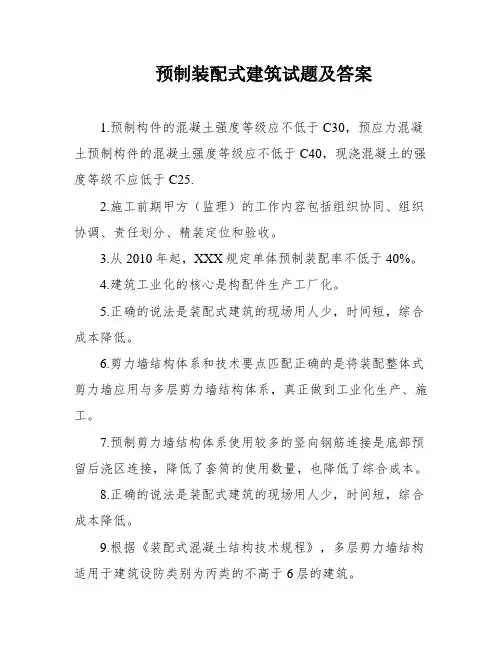 预制装配式建筑试题及答案

1.预制构件的混凝土强度等级应不低于C30，预应力混凝土预制构件的混凝土强度等级应不低于C40，现浇混凝土的强度等级不应低于C25.

2.施工前期甲方（监理）的工作内容包括组织协同、组织协调、责任划分、精装定位和验收。

3.从2010年起，XXX规定单体预制装配率不低于40%。

4.建筑工业化的核心是构配件生产工厂化。

5.正确的说法是装配式建筑的现场用人少，时间短，综合成本降低。

6.剪力墙结构体系和技术要点匹配正确的是将装配整体式剪力墙应用与多层剪力墙结构体系，真正做到工业化生产、施工。

7.预制剪力墙结构体系使用较多的竖向钢筋连接是底部预留后浇区连接，降低了套筒的使用数量，也降低了综合成本。

8.正确的说法是装配式建筑的现场用人少，时间短，综合成本降低。

9.根据《装配式混凝土结构技术规程》，多层剪力墙结构适用于建筑设防类别为丙类的不高于6层的建筑。